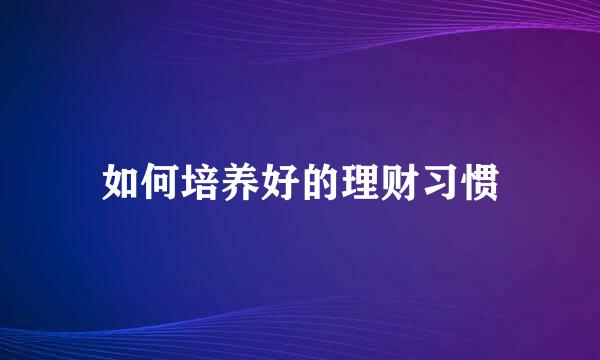 如何培养好的理财习惯